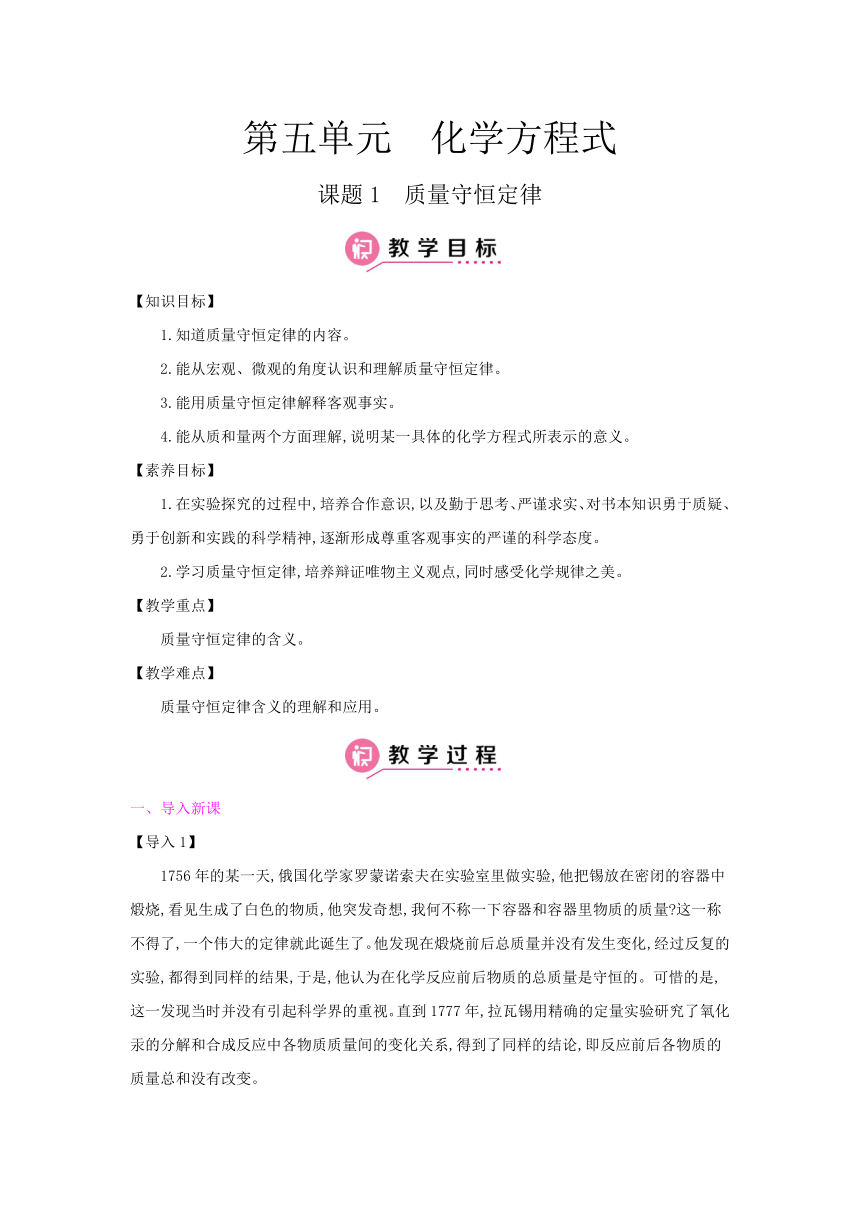 第五单元　化学方程式

课题 1　质量守恒定律

教学目标

【知识目标】

1.知道质量守恒定律的内容。

2.能从宏观、微观的角度认识和理解质量守恒定律。

3.能用质量守恒定律解释客观事实。

4.能从质和量两个方面理解,说明某一具体的化学方程式所表示的意义。

【素养目标】

1.在实验探究的过程中,培养合作意识,以及勤于思考、严谨求实、对书本知识勇于质疑、勇于创新和实践的科学精神,逐渐形成尊重客观事实的严谨的科学态度。

2.学习质量守恒定律,培养辩证唯物主义观点,同时感受化学规律之美。

【教学重点】

质量守恒定律的含义。

【教学难点】

质量守恒定律含义的理解和应用。

教学过程

一、导入新课

【导入 1】

1756 年的某一天,俄国化学家罗蒙诺索夫在实验室里做实验,他把锡放在密闭的容器中煅烧,看见生成了白色的物质,他突发奇想,我何不称一下容器和容器里物质的质量?这一称不得了,一个伟大的定律就此诞生了。他发现在煅烧前后总质量并没有发生变化,经过反复的实验,都得到同样的结果,于是,他认为在化学反应前后物质的总质量是守恒的。可惜的是,这一发现当时并没有引起科学界的重视。直到 1777 年,拉瓦锡用精确的定量实验研究了氧化汞的分解和合成反应中各物质质量间的变化关系,得到了同样的结论,即反应前后各物质的质量总和没有改变。